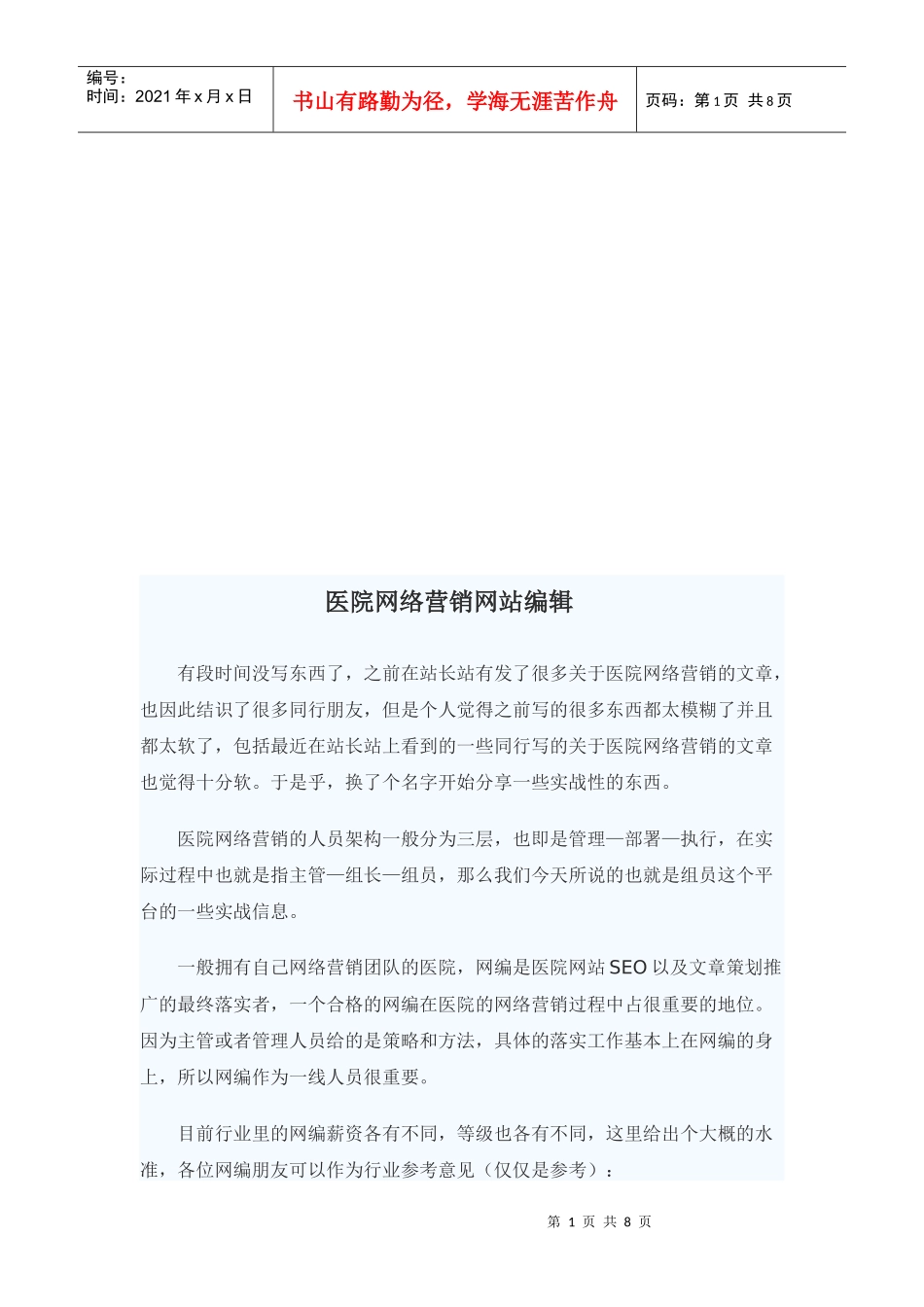 编号：
时间：2021 年 x 月 x 日

书山有路勤为径，学海无涯苦作舟

页码：第 1 页 共 8 页

医院网络营销网站编辑

有段时间没写东西了，之前在站长站有发了很多关于医院网络营销的文章，也因此结识了很多同行朋友，但是个人觉得之前写的很多东西都太模糊了并且都太软了，包括最近在站长站上看到的一些同行写的关于医院网络营销的文章也觉得十分软。于是乎，换了个名字开始分享一些实战性的东西。

医院网络营销的人员架构一般分为三层，也即是管理—部署—执行，在实际过程中也就是指主管—组长—组员，那么我们今天所说的也就是组员这个平台的一些实战信息。

一般拥有自己网络营销团队的医院，网编是医院网站 SEO 以及文章策划推广的最终落实者，一个合格的网编在医院的网络营销过程中占很重要的地位。因为主管或者管理人员给的是策略和方法，具体的落实工作基本上在网编的身上，所以网编作为一线人员很重要。

目前行业里的网编薪资各有不同，等级也各有不同，这里给出个大概的水准，各位网编朋友可以作为行业参考意见（仅仅是参考）：

第 1 页 共 8 页